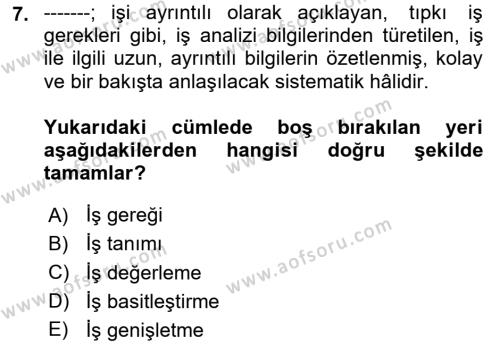 7. -------; işi ayrıntılı olarak açıklayan, tıpkı iş gerekleri gibi, iş analizi bilgilerinden türetilen, iş ile ilgili uzun, ayrıntılı bilgilerin özetlenmiş, kolay ve bir bakışta anlaşılacak sistematik hâlidir.

Yukarıdaki cümlede boş bırakılan yeri aşağıdakilerden hangisi doğru şekilde tamamlar?

A) İş gereği
B) İş tanımı
C) İş değerleme
D) İş basitleştirme
E) İş genişletme

www.aofsoru.com